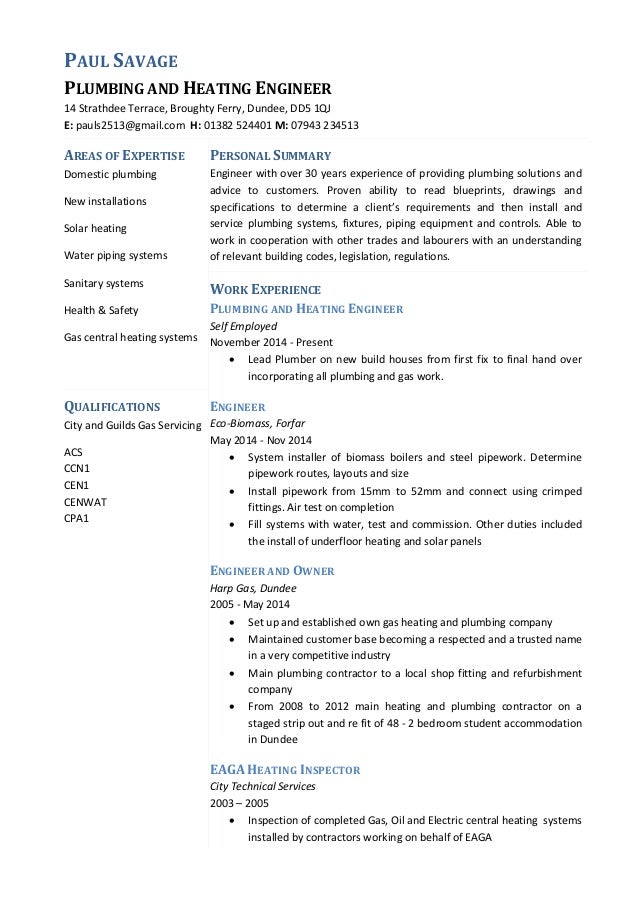 PAUL SAVAGE
PLUMBING AND HEATING ENGINEER
14 Strathdee Terrace, Broughty Ferry, Dundee, DD5 1QJ
E: pauls2513@gmail.com H: 01382 524401 M: 07943 234513

AREAS OF EXPERTISE
Domestic plumbing
New installations
Solar heating
Water piping systems
Sanitary systems
Health & Safety
Gas central heating systems

QUALIFICATIONS
City and Guilds Gas Servicing

ACS
CCN1
CEN1
CENWAT
CPA1

PERSONAL SUMMARY
Engineer with over 30 years experience of providing plumbing solutions and advice to customers. Proven ability to read blueprints, drawings and specifications to determine a client's requirements and then install and service plumbing systems, fixtures, piping equipment and controls. Able to work in cooperation with other trades and labourers with an understanding of relevant building codes, legislation, regulations.

WORK EXPERIENCE
PLUMBING AND HEATING ENGINEER
Self Employed
November 2014 - Present
• Lead Plumber on new build houses from first fix to final hand over incorporating all plumbing and gas work.

ENGINEER
Eco-Biomass, Forfar
May 2014 - Nov 2014
• System installer of biomass boilers and steel pipework. Determine pipework routes, layouts and size
• Install pipework from 15mm to 52mm and connect using crimped fittings. Air test on completion
• Fill systems with water, test and commission. Other duties included the install of underfloor heating and solar panels

ENGINEER AND OWNER
Harp Gas, Dundee
2005 - May 2014
• Set up and established own gas heating and plumbing company
• Maintained customer base becoming a respected and a trusted name in a very competitive industry
• Main plumbing contractor to a local shop fitting and refurbishment company
• From 2008 to 2012 main heating and plumbing contractor on a staged strip out and re fit of 48 - 2 bedroom student accommodation in Dundee

EAGA HEATING INSPECTOR
City Technical Services
2003 – 2005
• Inspection of completed Gas, Oil and Electric central heating systems installed by contractors working on behalf of EAGA